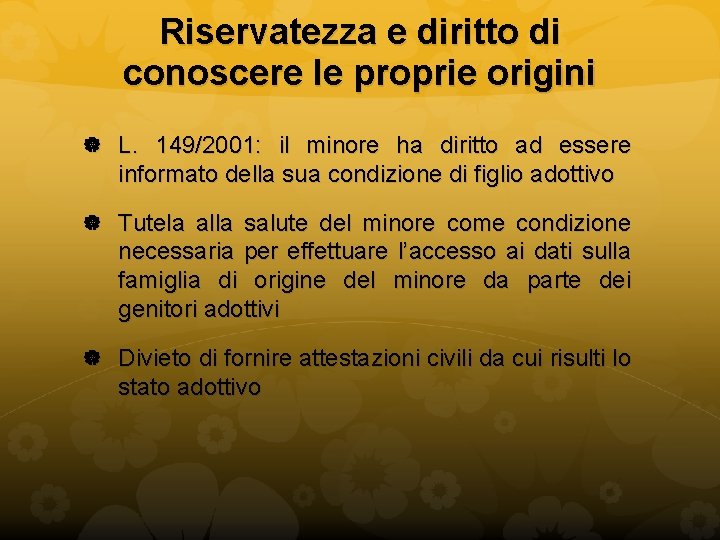 Riservatezza e diritto di conoscere le proprie origini

L. 149/2001: il minore ha diritto ad essere informato della sua condizione di figlio adottivo

Tutela alla salute del minore come condizione necessaria per effettuare l'accesso ai dati sulla famiglia di origine del minore da parte dei genitori adottivi

Divieto di fornire attestazioni civili da cui risulti lo stato adottivo